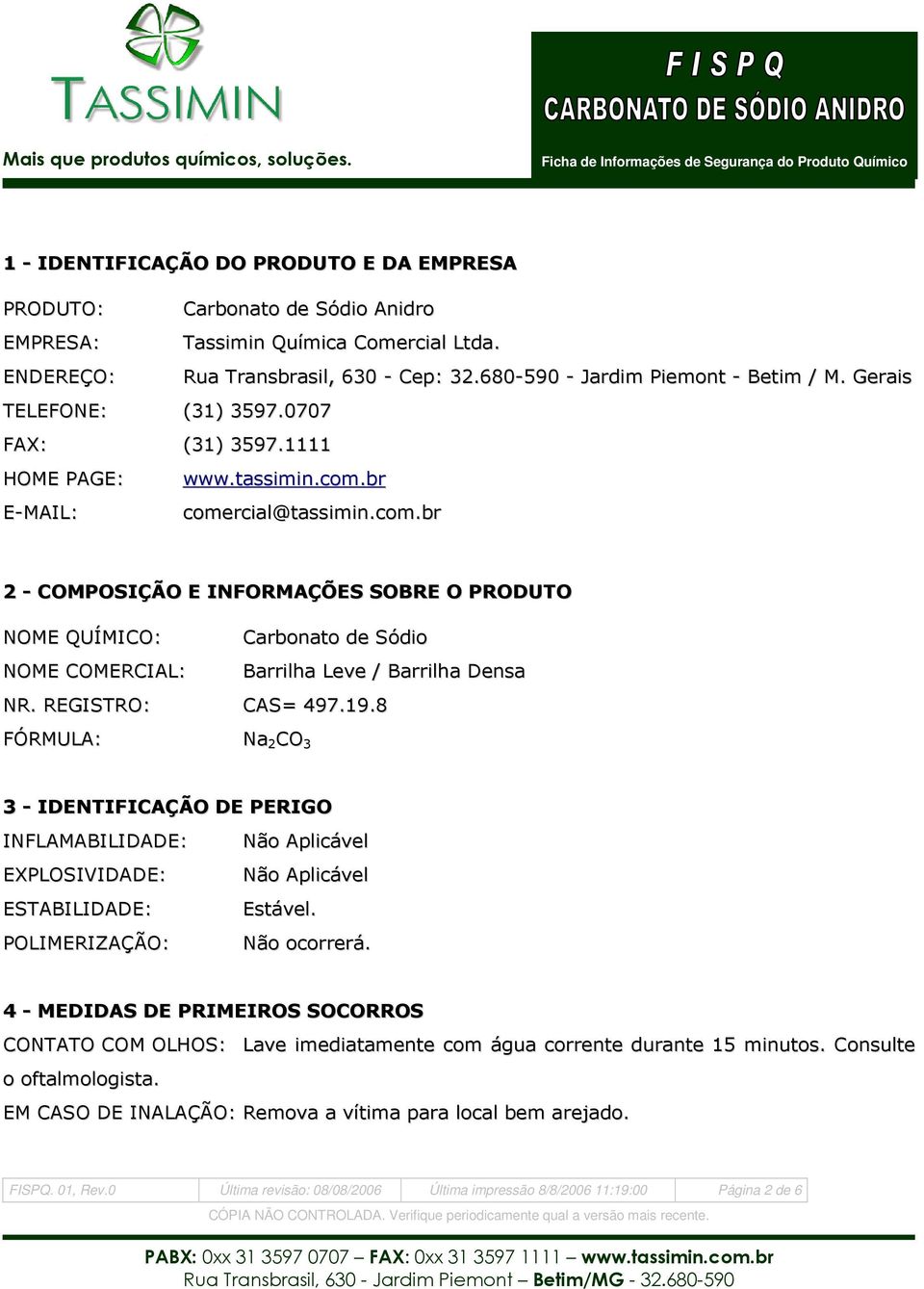 TASSIMIN

Mais que produtos químicos, soluções.

F I S P Q

CARBONATO DE SÓDIO ANIDRO

Ficha de Informações de Segurança do Produto Químico

1 - IDENTIFICAÇÃO DO PRODUTO E DA EMPRESA

PRODUTO: Carbonato de Sódio Anidro

EMPRESA: Tassimin Química Comercial Ltda.

ENDEREÇO: Rua Transbrasil, 630 - Cep: 32.680-590 - Jardim Piemont - Betim / M. Gerais

TELEFONE: (31) 3597.0707

FAX: (31) 3597.1111

HOME PAGE: www.tassimin.com.br

E-MAIL: comercial@tassimin.com.br

2 - COMPOSIÇÃO E INFORMAÇÕES SOBRE O PRODUTO

NOME QUÍMICO: Carbonato de Sódio

NOME COMERCIAL: Barrilha Leve / Barrilha Densa

NR. REGISTRO: CAS= 497.19.8

FÓRMULA: $Na_2CO_3$

3 - IDENTIFICAÇÃO DE PERIGO

INFLAMABILIDADE: Não Aplicável

EXPLOSIVIDADE: Não Aplicável

ESTABILIDADE: Estável.

POLIMERIZAÇÃO: Não ocorrerá.

4 - MEDIDAS DE PRIMEIROS SOCORROS

CONTATO COM OLHOS: Lave imediatamente com água corrente durante 15 minutos. Consulte o oftalmologista.

EM CASO DE INALAÇÃO: Remova a vítima para local bem arejado.

| FISPQ. 01, Rev.0 | Última revisão: 08/08/2006 | Última impressão 8/8/2006 11:19:00 | Página 2 de 6 |
|---|---|---|---|

CÓPIA NÃO CONTROLADA. Verifique periodicamente qual a versão mais recente.

PABX: 0xx 31 3597 0707 – FAX: 0xx 31 3597 1111 – www.tassimin.com.br
Rua Transbrasil, 630 - Jardim Piemont – Betim/MG - 32.680-590